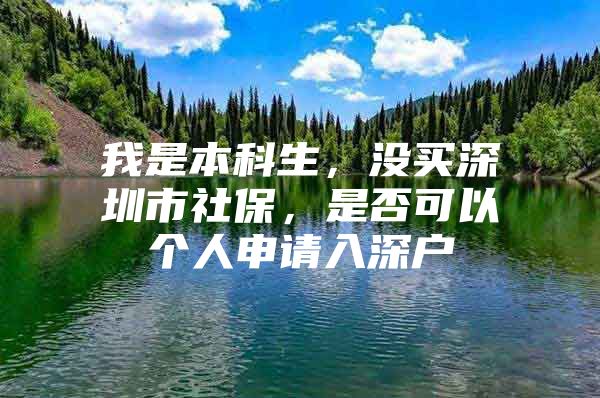 我是本科生，没买深圳市社保，是否可以个人申请入深户